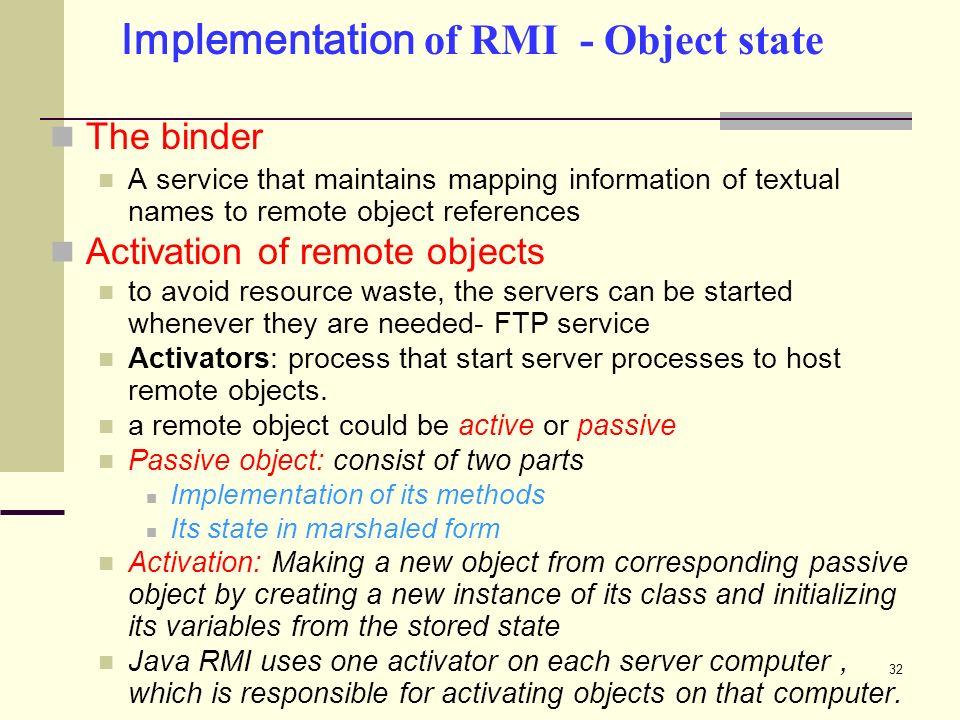 Implementation of RMI - Object state

The binder

A service that maintains mapping information of textual names to remote object references

Activation of remote objects

to avoid resource waste, the servers can be started whenever they are needed- FTP service

Activators: process that start server processes to host remote objects.

a remote object could be active or passive

Passive object: consist of two parts

Implementation of its methods

Its state in marshaled form

Activation: Making a new object from corresponding passive object by creating a new instance of its class and initializing its variables from the stored state

Java RMI uses one activator on each server computer , which is responsible for activating objects on that computer.

32